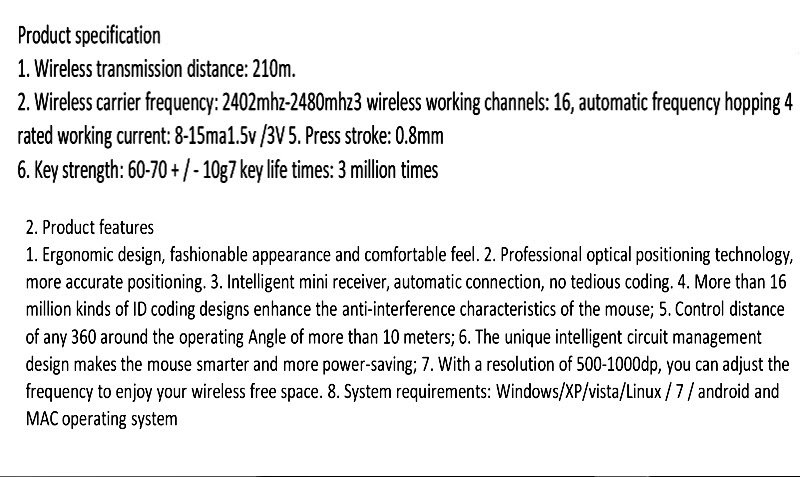 Product specification
1. Wireless transmission distance: 210m.
2. Wireless carrier frequency: 2402mhz-2480mhz3 wireless working channels: 16, automatic frequency hopping 4 rated working current: 8-15ma1.5v /3V 5. Press stroke: 0.8mm
6. Key strength: 60-70 + / - 10g7 key life times: 3 million times

2. Product features
1. Ergonomic design, fashionable appearance and comfortable feel. 2. Professional optical positioning technology, more accurate positioning. 3. Intelligent mini receiver, automatic connection, no tedious coding. 4. More than 16 million kinds of ID coding designs enhance the anti-interference characteristics of the mouse; 5. Control distance of any 360 around the operating Angle of more than 10 meters; 6. The unique intelligent circuit management design makes the mouse smarter and more power-saving; 7. With a resolution of 500-1000dp, you can adjust the frequency to enjoy your wireless free space. 8. System requirements: Windows/XP/vista/Linux / 7 / android and MAC operating system